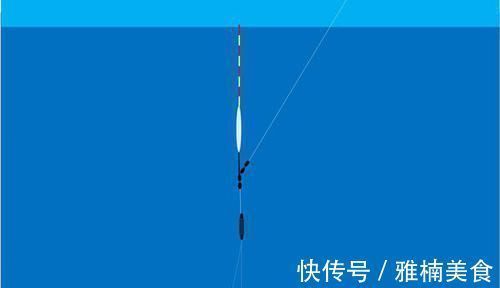 快传号 / 雅楠美食